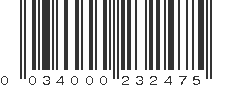 0 034000 232475